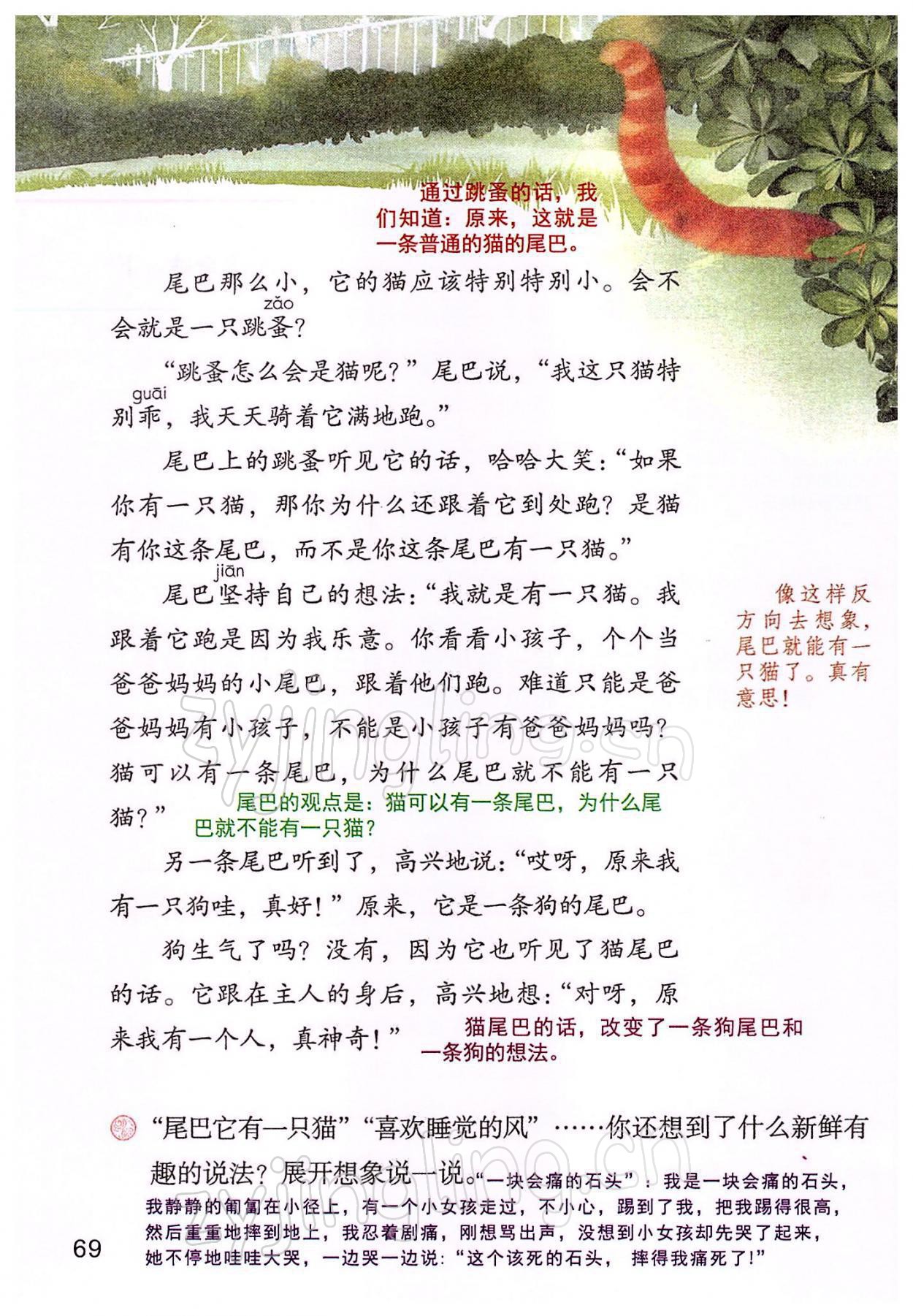 通过跳蚤的话，我们知道：原来，这就是一条普通的猫的尾巴。

尾巴那么小，它的猫应该特别特别小。会不会就是一只跳蚤（zǎo）？

“跳蚤怎么会是猫呢？”尾巴说，“我这只猫特别乖（guāi），我天天骑着它满地跑。”

尾巴上的跳蚤听见它的话，哈哈大笑：“如果你有一只猫，那你为什么还跟着它到处跑？是猫有你这条尾巴，而不是你这条尾巴有一只猫。”

尾巴坚（jiān）持自己的想法：“我就是有一只猫。我跟着它跑是因为我乐意。你看看小孩子，个个当爸爸妈妈的小尾巴，跟着他们跑。难道只能是爸爸妈妈有小孩子，不能是小孩子有爸爸妈妈吗？猫可以有一条尾巴，为什么尾巴就不能有一只猫？”

像这样反方向去想象，尾巴就能有一只猫了。真有意思！

尾巴的观点是：猫可以有一条尾巴，为什么尾巴就不能有一只猫？

另一条尾巴听到了，高兴地说：“哎呀，原来我有一只狗哇，真好！”原来，它是一条狗的尾巴。

狗生气了吗？没有，因为它也听见了猫尾巴的话。它跟在主人的身后，高兴地想：“对呀，原来我有一个人，真神奇！”

猫尾巴的话，改变了一条狗尾巴和一条狗的想法。

“尾巴它有一只猫”“喜欢睡觉的风”……你还想到了什么新鲜有趣的说法？展开想象说一说。

“一块会痛的石头”：我是一块会痛的石头，我静静的匍匐在小径上，有一个小女孩走过，不小心，踢到了我，把我踢得很高，然后重重地摔到地上，我忍着剧痛，刚想骂出声，没想到小女孩却先哭了起来，她不停地哇哇大哭，一边哭一边说：“这个该死的石头，摔得我痛死了！”

69

zyjingling.cn